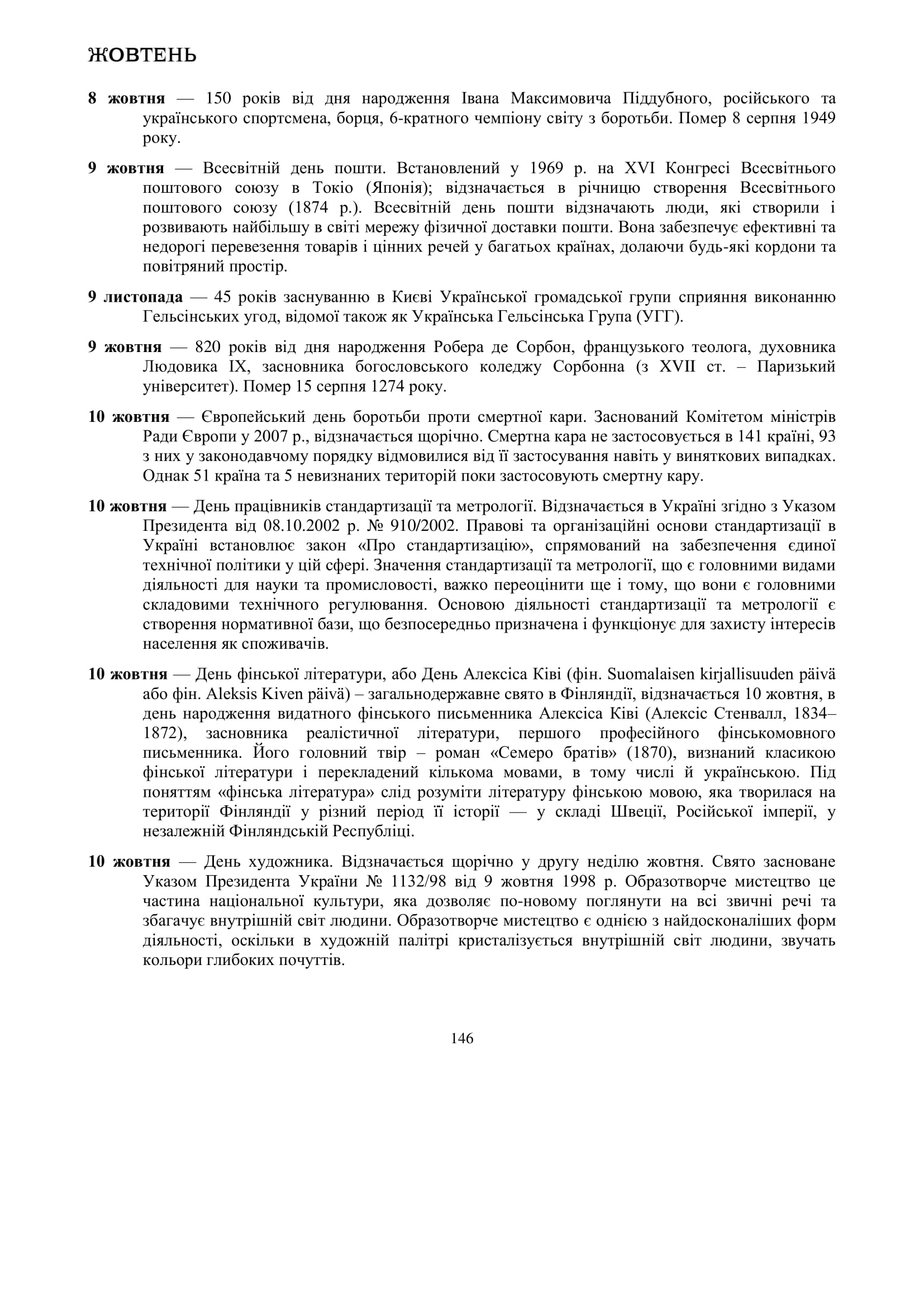 ЖОВТЕНЬ

8 жовтня — 150 років від дня народження Івана Максимовича Піддубного, російського та українського спортсмена, борця, 6-кратного чемпіону світу з боротьби. Помер 8 серпня 1949 року.

9 жовтня — Всесвітній день пошти. Встановлений у 1969 р. на XVI Конгресі Всесвітнього поштового союзу в Токіо (Японія); відзначається в річницю створення Всесвітнього поштового союзу (1874 р.). Всесвітній день пошти відзначають люди, які створили і розвивають найбільшу в світі мережу фізичної доставки пошти. Вона забезпечує ефективні та недорогі перевезення товарів і цінних речей у багатьох країнах, долаючи будь-які кордони та повітряний простір.

9 листопада — 45 років заснуванню в Києві Української громадської групи сприяння виконанню Гельсінських угод, відомої також як Українська Гельсінська Група (УГГ).

9 жовтня — 820 років від дня народження Робера де Сорбон, французького теолога, духовника Людовика IX, засновника богословського коледжу Сорбонна (з XVII ст. – Паризький університет). Помер 15 серпня 1274 року.

10 жовтня — Європейський день боротьби проти смертної кари. Заснований Комітетом міністрів Ради Європи у 2007 р., відзначається щорічно. Смертна кара не застосовується в 141 країні, 93 з них у законодавчому порядку відмовилися від її застосування навіть у виняткових випадках. Однак 51 країна та 5 невизнаних територій поки застосовують смертну кару.

10 жовтня — День працівників стандартизації та метрології. Відзначається в Україні згідно з Указом Президента від 08.10.2002 р. № 910/2002. Правові та організаційні основи стандартизації в Україні встановлює закон «Про стандартизацію», спрямований на забезпечення єдиної технічної політики у цій сфері. Значення стандартизації та метрології, що є головними видами діяльності для науки та промисловості, важко переоцінити ще і тому, що вони є головними складовими технічного регулювання. Основою діяльності стандартизації та метрології є створення нормативної бази, що безпосередньо призначена і функціонує для захисту інтересів населення як споживачів.

10 жовтня — День фінської літератури, або День Алексіса Ківі (фін. Suomalaisen kirjallisuuden päivä або фін. Aleksis Kiven päivä) – загальнодержавне свято в Фінляндії, відзначається 10 жовтня, в день народження видатного фінського письменника Алексіса Ківі (Алексіс Стенвалл, 1834–1872), засновника реалістичної літератури, першого професійного фінськомовного письменника. Його головний твір – роман «Семеро братів» (1870), визнаний класикою фінської літератури і перекладений кількома мовами, в тому числі й українською. Під поняттям «фінська література» слід розуміти літературу фінською мовою, яка творилася на території Фінляндії у різний період її історії — у складі Швеції, Російської імперії, у незалежній Фінляндській Республіці.

10 жовтня — День художника. Відзначається щорічно у другу неділю жовтня. Свято засноване Указом Президента України № 1132/98 від 9 жовтня 1998 р. Образотворче мистецтво це частина національної культури, яка дозволяє по-новому поглянути на всі звичні речі та збагачує внутрішній світ людини. Образотворче мистецтво є однією з найдосконаліших форм діяльності, оскільки в художній палітрі кристалізується внутрішній світ людини, звучать кольори глибоких почуттів.

146